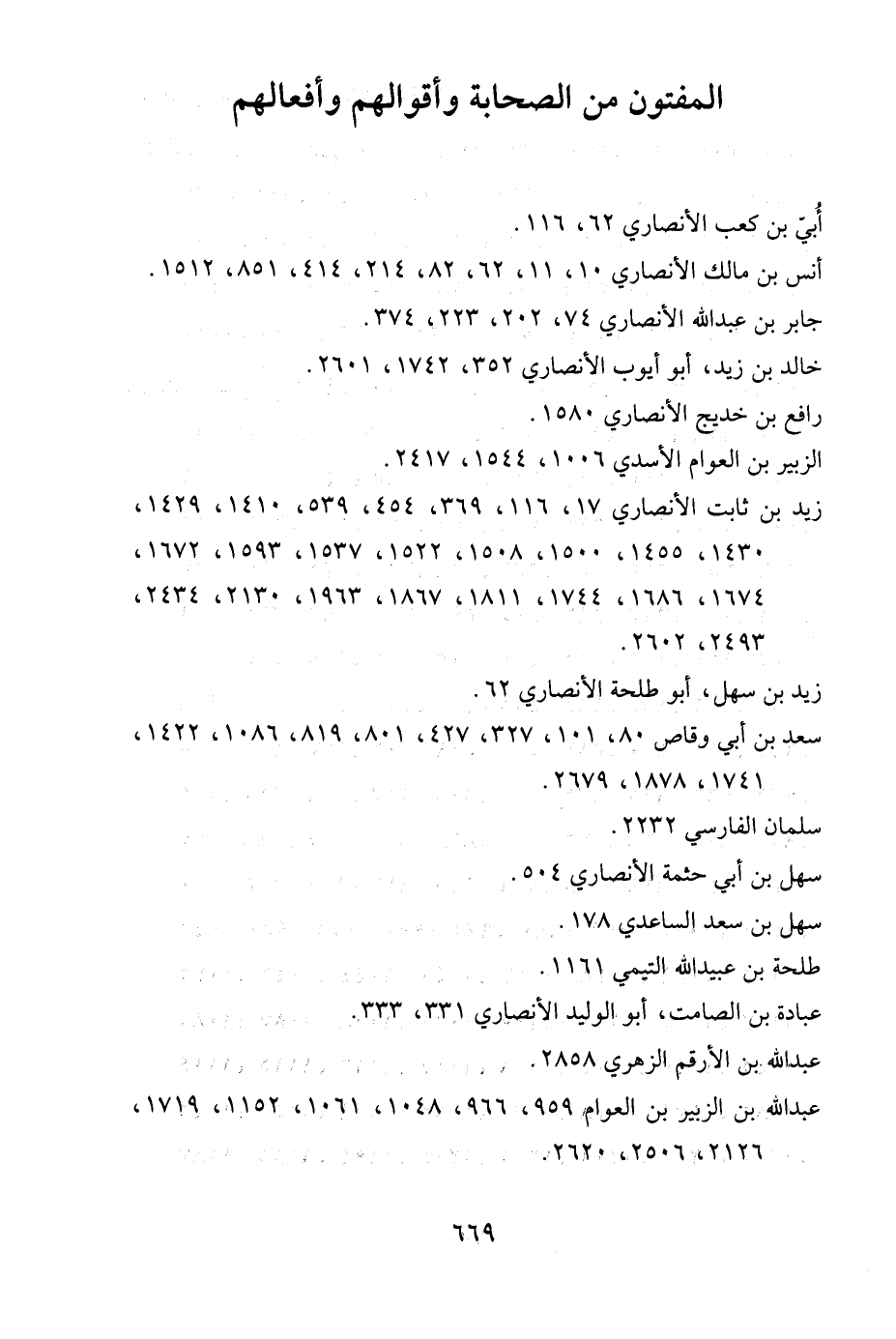 المفتون من الصحابة وأقوالهم وأفعالهم

أُبيّ بن كعب الأنصاري ٦٢، ١١٦.

أنس بن مالك الأنصاري ١٠، ١١، ٦٢، ٨٢، ٢١٤، ٤١٤، ٨٥١، ١٥١٢.

جابر بن عبدالله الأنصاري ٧٤، ٢٠٢، ٢٢٣، ٣٧٤.

خالد بن زيد، أبو أيوب الأنصاري ٣٥٢، ١٧٤٢، ٢٦٠١.

رافع بن خديج الأنصاري ١٥٨٠.

الزبير بن العوام الأسدي ١٠٠٦، ١٥٤٤، ٢٤١٧.

زيد بن ثابت الأنصاري ١٧، ١١٦، ٣٦٩، ٤٥٤، ٥٣٩، ١٤١٠، ١٤٢٩، ١٤٣٠، ١٤٥٥، ١٥٠٠، ١٥٠٨، ١٥٢٢، ١٥٣٧، ١٥٩٣، ١٦٧٢، ١٦٧٤، ١٦٨٦، ١٧٤٤، ١٨١١، ١٨٦٧، ١٩٦٣، ٢١٣٠، ٢٤٣٤، ٢٤٩٣، ٢٦٠٢.

زيد بن سهل، أبو طلحة الأنصاري ٦٢.

سعد بن أبي وقاص ٨٠، ١٠١، ٣٢٧، ٤٢٧، ٨٠١، ٨١٩، ١٠٨٦، ١٤٢٢، ١٧٤١، ١٨٧٨، ٢٦٧٩.

سلمان الفارسي ٢٢٣٢.

سهل بن أبي حثمة الأنصاري ٥٠٤.

سهل بن سعد الساعدي ١٧٨.

طلحة بن عبيدالله التيمي ١١٦١.

عبادة بن الصامت، أبو الوليد الأنصاري ٣٣١، ٣٣٣.

عبدالله بن الأرقم الزهري ٢٨٥٨.

عبدالله بن الزبير بن العوام ٩٥٩، ٩٦٦، ١٠٤٨، ١٠٦١، ١١٥٢، ١٧١٩، ٢١٢٦، ٢٥٠٦، ٢٦٢٠.

٦٦٩